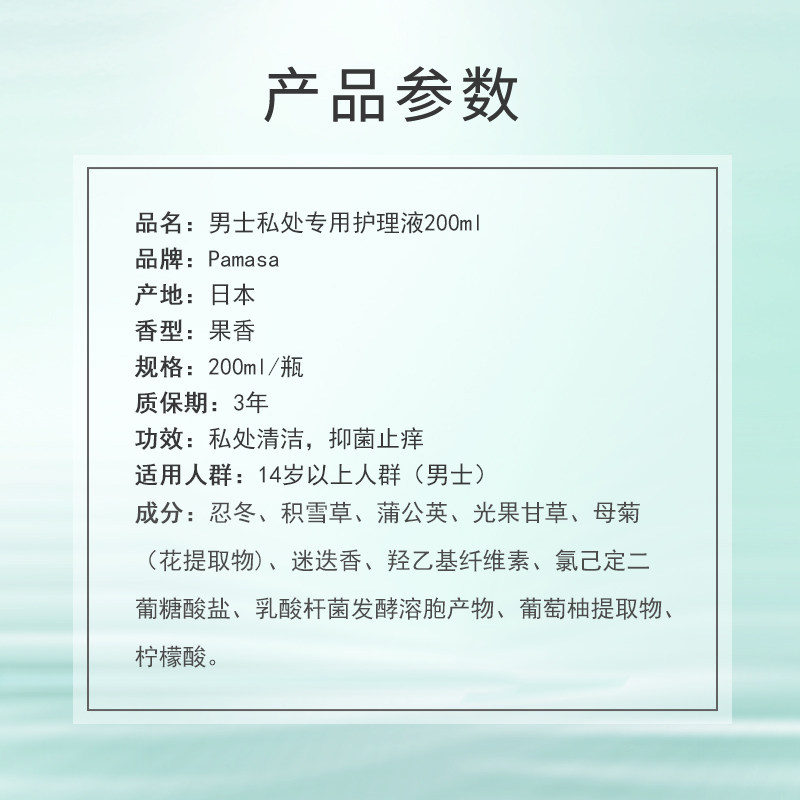 产品参数

品名：男士私处专用护理液200ml
品牌：Pamasa
产地：日本
香型：果香
规格：200ml/瓶
质保期：3年
功效：私处清洁，抑菌止痒
适用人群：14岁以上人群（男士）
成分：忍冬、积雪草、蒲公英、光果甘草、母菊（花提取物）、迷迭香、羟乙基纤维素、氯己定二葡糖酸盐、乳酸杆菌发酵溶胞产物、葡萄柚提取物、柠檬酸。